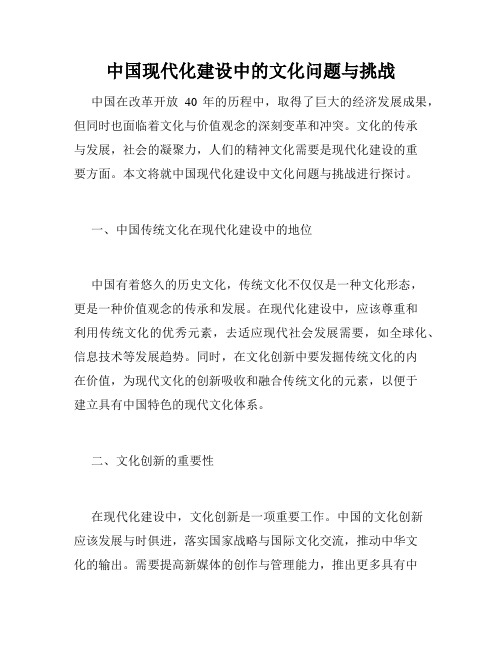 中国现代化建设中的文化问题与挑战

中国在改革开放 40 年的历程中，取得了巨大的经济发展成果，但同时也面临着文化与价值观念的深刻变革和冲突。文化的传承与发展，社会的凝聚力，人们的精神文化需要是现代化建设的重要方面。本文将就中国现代化建设中文化问题与挑战进行探讨。

一、中国传统文化在现代化建设中的地位

中国有着悠久的历史文化，传统文化不仅仅是一种文化形态，更是一种价值观念的传承和发展。在现代化建设中，应该尊重和利用传统文化的优秀元素，去适应现代社会发展需要，如全球化、信息技术等发展趋势。同时，在文化创新中要发掘传统文化的内在价值，为现代文化的创新吸收和融合传统文化的元素，以便于建立具有中国特色的现代文化体系。

二、文化创新的重要性

在现代化建设中，文化创新是一项重要工作。中国的文化创新应该发展与时俱进，落实国家战略与国际文化交流，推动中华文化的输出。需要提高新媒体的创作与管理能力，推出更多具有中